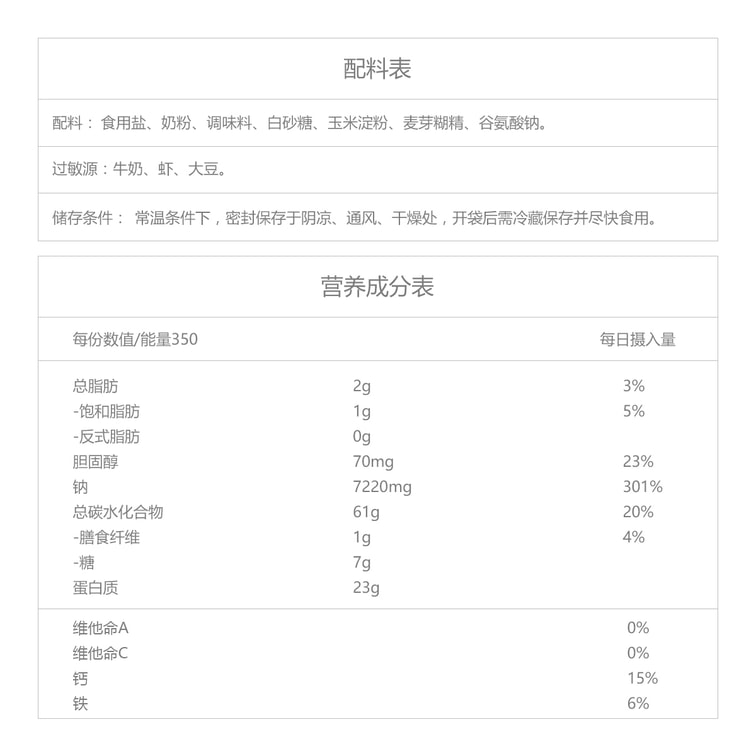 配料表

配料： 食用盐、奶粉、调味料、白砂糖、玉米淀粉、麦芽糊精、谷氨酸钠。

过敏源：牛奶、虾、大豆。

储存条件： 常温条件下，密封保存于阴凉、通风、干燥处，开袋后需冷藏保存并尽快食用。

营养成分表

| 每份数值/能量350 | | 每日摄入量 |
|---|---|---|
| 总脂肪 | 2g | 3% |
| -饱和脂肪 | 1g | 5% |
| -反式脂肪 | 0g | |
| 胆固醇 | 70mg | 23% |
| 钠 | 7220mg | 301% |
| 总碳水化合物 | 61g | 20% |
| -膳食纤维 | 1g | 4% |
| -糖 | 7g | |
| 蛋白质 | 23g | |
| 维他命A | | 0% |
| 维他命C | | 0% |
| 钙 | | 15% |
| 铁 | | 6% |